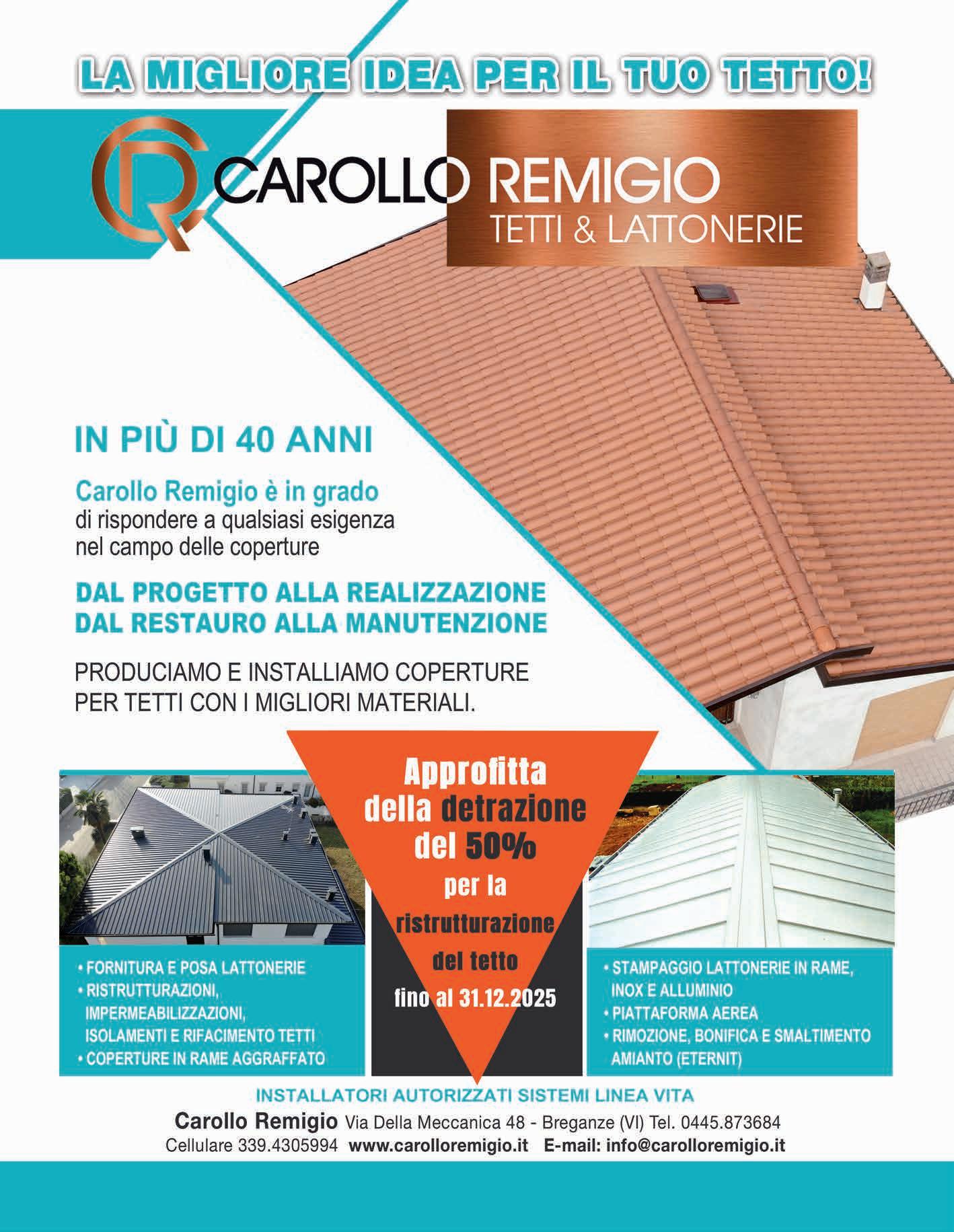 LA MIGLIORE IDEA PER IL TUO TETTO!

CR

CAROLLO REMIGIO
TETTI & LATTONERIE

IN PIÙ DI 40 ANNI

Carollo Remigio è in grado di rispondere a qualsiasi esigenza nel campo delle coperture

DAL PROGETTO ALLA REALIZZAZIONE
DAL RESTAURO ALLA MANUTENZIONE

PRODUCIAMO E INSTALLIAMO COPERTURE PER TETTI CON I MIGLIORI MATERIALI.

• FORNITURA E POSA LATTONERIE
• RISTRUTTURAZIONI, IMPERMEABILIZZAZIONI, ISOLAMENTI E RIFACIMENTO TETTI
• COPERTURE IN RAME AGGRAFFATO

Approfitta della detrazione del 50% per la ristrutturazione del tetto fino al 31.12.2025

• STAMPAGGIO LATTONERIE IN RAME, INOX E ALLUMINIO
• PIATTAFORMA AEREA
• RIMOZIONE, BONIFICA E SMALTIMENTO AMIANTO (ETERNIT)

INSTALLATORI AUTORIZZATI SISTEMI LINEA VITA

Carollo Remigio Via Della Meccanica 48 - Breganze (VI) Tel. 0445.873684
Cellulare 339.4305994 www.carolloremigio.it E-mail: info@carolloremigio.it